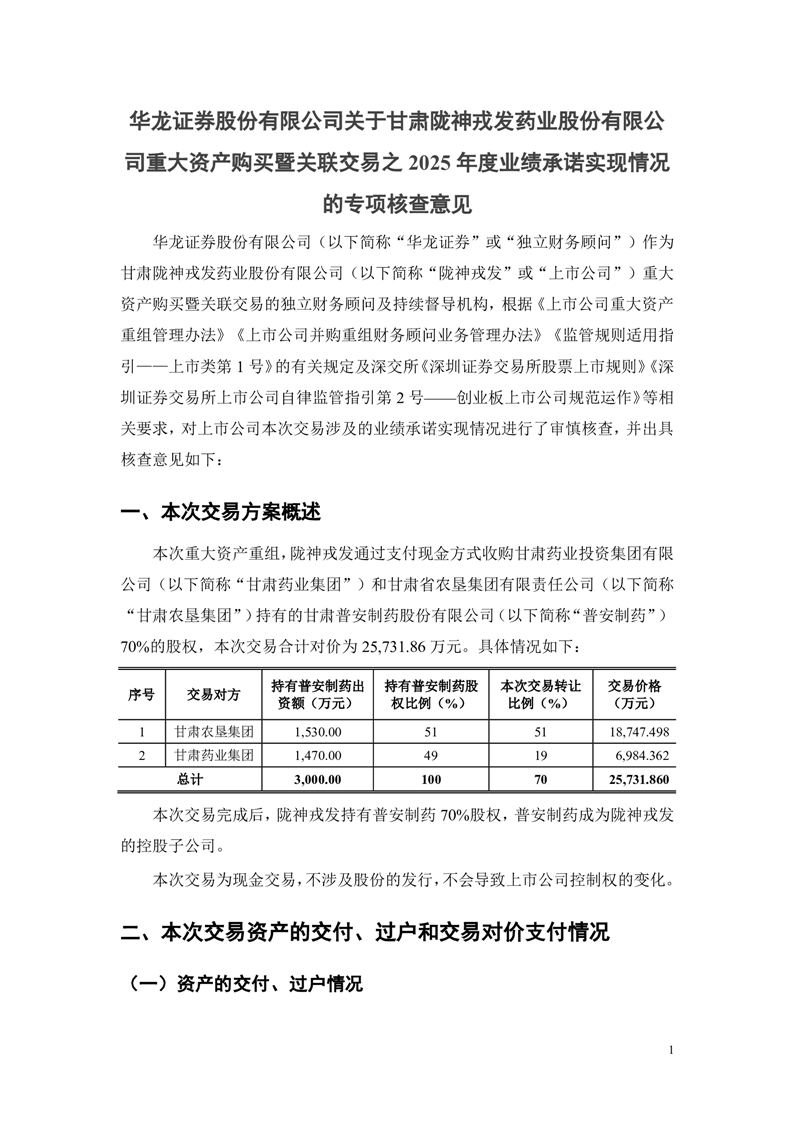 华龙证券股份有限公司关于甘肃陇神戎发药业股份有限公司重大资产购买暨关联交易之 2025 年度业绩承诺实现情况的专项核查意见

华龙证券股份有限公司（以下简称“华龙证券”或“独立财务顾问”）作为甘肃陇神戎发药业股份有限公司（以下简称“陇神戎发”或“上市公司”）重大资产购买暨关联交易的独立财务顾问及持续督导机构，根据《上市公司重大资产重组管理办法》《上市公司并购重组财务顾问业务管理办法》《监管规则适用指引——上市类第 1 号》的有关规定及深交所《深圳证券交易所股票上市规则》《深圳证券交易所上市公司自律监管指引第 2 号——创业板上市公司规范运作》等相关要求，对上市公司本次交易涉及的业绩承诺实现情况进行了审慎核查，并出具核查意见如下：

一、本次交易方案概述

本次重大资产重组，陇神戎发通过支付现金方式收购甘肃药业投资集团有限公司（以下简称“甘肃药业集团”）和甘肃省农垦集团有限责任公司（以下简称“甘肃农垦集团”）持有的甘肃普安制药股份有限公司（以下简称“普安制药”）70%的股权，本次交易合计对价为 25,731.86 万元。具体情况如下：

| 序号 | 交易对方 | 持有普安制药出资额（万元） | 持有普安制药股权比例（%） | 本次交易转让比例（%） | 交易价格（万元） |
|---|---|---|---|---|---|
| 1 | 甘肃农垦集团 | 1,530.00 | 51 | 51 | 18,747.498 |
| 2 | 甘肃药业集团 | 1,470.00 | 49 | 19 | 6,984.362 |
| 总计 | | 3,000.00 | 100 | 70 | 25,731.860 |

本次交易完成后，陇神戎发持有普安制药 70%股权，普安制药成为陇神戎发的控股子公司。

本次交易为现金交易，不涉及股份的发行，不会导致上市公司控制权的变化。

二、本次交易资产的交付、过户和交易对价支付情况

（一）资产的交付、过户情况

1